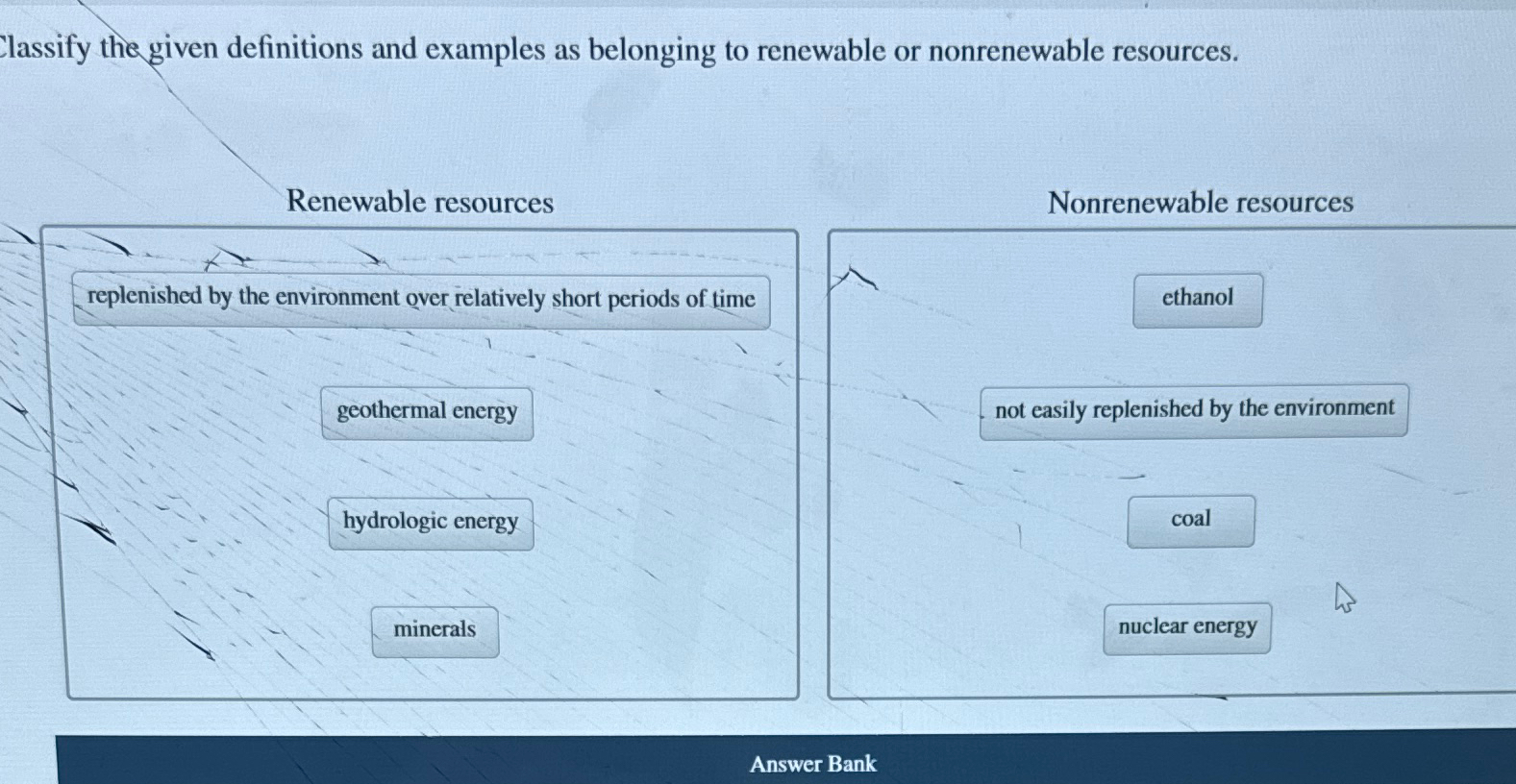 Classify the given definitions and examples as belonging to renewable or nonrenewable resources.

Renewable resources

replenished by the environment over relatively short periods of time

geothermal energy

hydrologic energy

minerals

Nonrenewable resources

ethanol

not easily replenished by the environment

coal

nuclear energy

Answer Bank